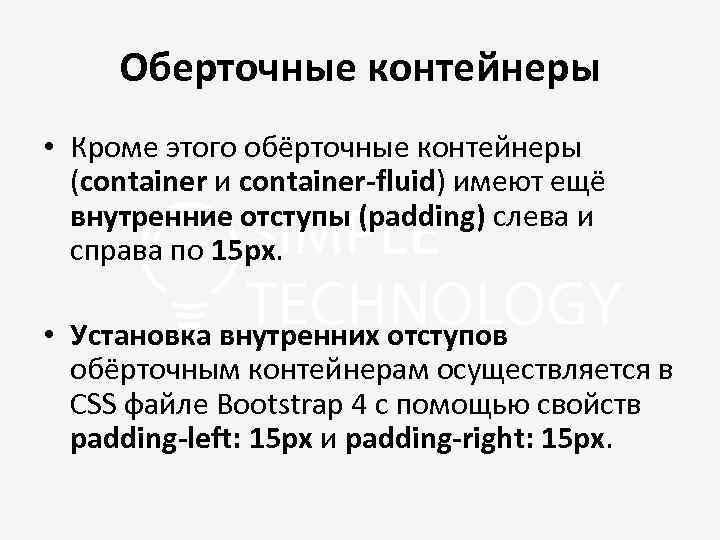 Оберточные контейнеры

• Кроме этого обёрточные контейнеры (container и container-fluid) имеют ещё внутренние отступы (padding) слева и справа по 15px.

• Установка внутренних отступов обёрточным контейнерам осуществляется в CSS файле Bootstrap 4 с помощью свойств padding-left: 15px и padding-right: 15px.

SIMPLE TECHNOLOGY